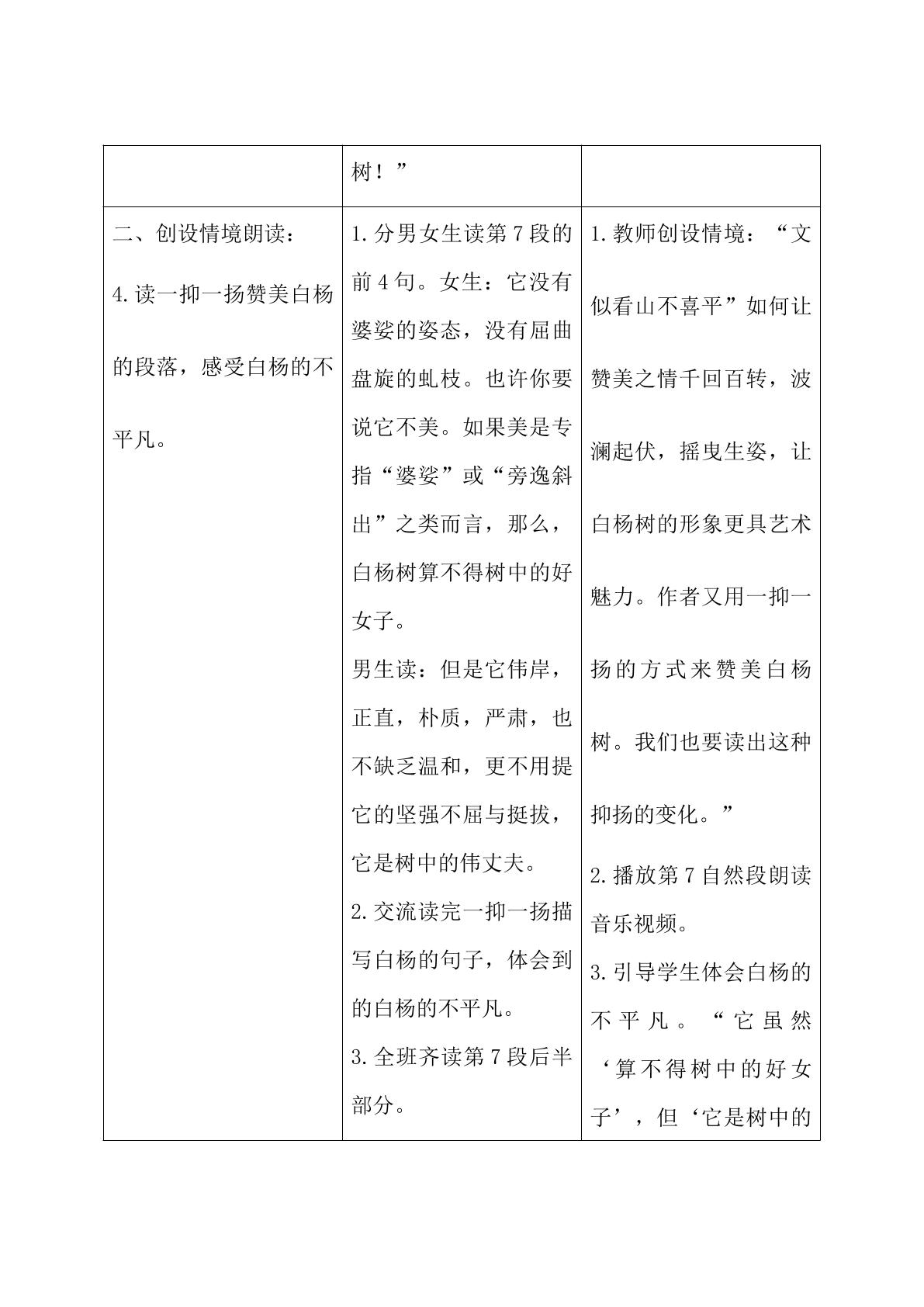 |  | 树！” |  |
|---|---|---|
| 二、创设情境朗读：4.读一抑一扬赞美白杨的段落，感受白杨的不平凡。 | 1.分男女生读第7段的前4句。女生：它没有婆娑的姿态，没有屈曲盘旋的虬枝。也许你要说它不美。如果美是专指“婆娑”或“旁逸斜出”之类而言，那么，白杨树算不得树中的好女子。男生读：但是它伟岸，正直，朴质，严肃，也不缺乏温和，更不用提它的坚强不屈与挺拔，它是树中的伟丈夫。2.交流读完一抑一扬描写白杨的句子，体会到的白杨的不平凡。3.全班齐读第7段后半部分。 | 1.教师创设情境：“文似看山不喜平”如何让赞美之情千回百转，波澜起伏，摇曳生姿，让白杨树的形象更具艺术魅力。作者又用一抑一扬的方式来赞美白杨树。我们也要读出这种抑扬的变化。”2.播放第7自然段朗读音乐视频。3.引导学生体会白杨的不平凡。“它虽然‘算不得树中的好女子’，但‘它是树中的 |